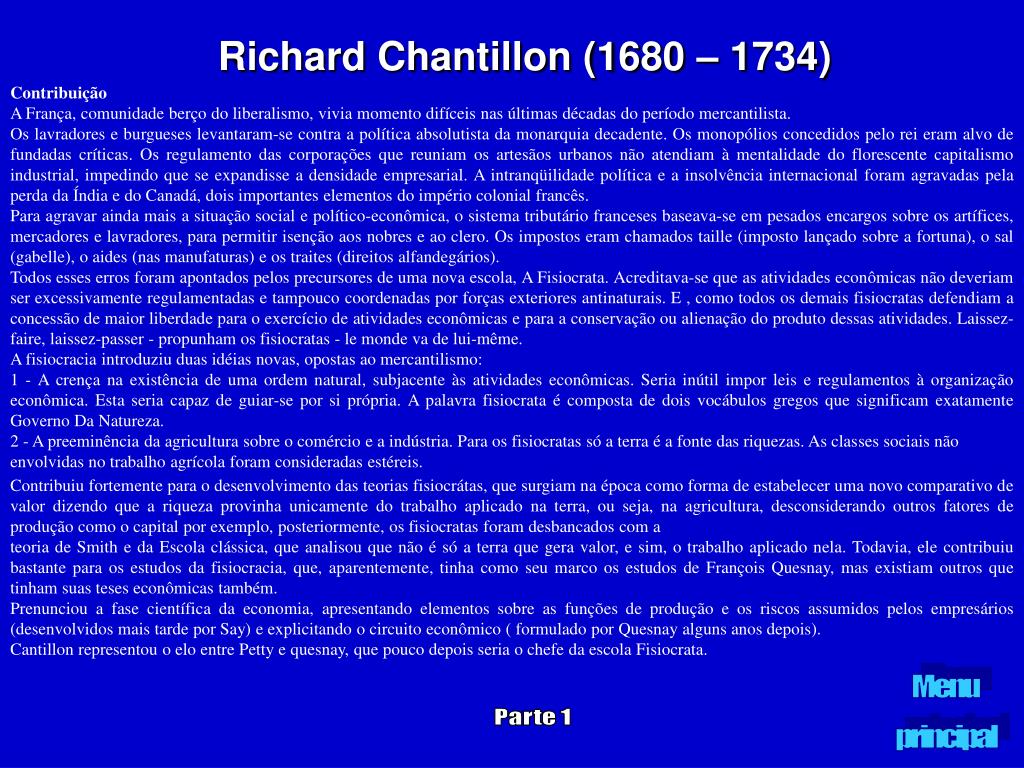 Richard Chantillon (1680 – 1734)

Contribuição

A França, comunidade berço do liberalismo, vivia momento difíceis nas últimas décadas do período mercantilista.

Os lavradores e burgueses levantaram-se contra a política absolutista da monarquia decadente. Os monopólios concedidos pelo rei eram alvo de fundadas críticas. Os regulamento das corporações que reuniam os artesãos urbanos não atendiam à mentalidade do florescente capitalismo industrial, impedindo que se expandisse a densidade empresarial. A intranqüilidade política e a insolvência internacional foram agravadas pela perda da Índia e do Canadá, dois importantes elementos do império colonial francês.

Para agravar ainda mais a situação social e político-econômica, o sistema tributário franceses baseava-se em pesados encargos sobre os artífices, mercadores e lavradores, para permitir isenção aos nobres e ao clero. Os impostos eram chamados taille (imposto lançado sobre a fortuna), o sal (gabelle), o aides (nas manufaturas) e os traites (direitos alfandegários).

Todos esses erros foram apontados pelos precursores de uma nova escola, A Fisiocrata. Acreditava-se que as atividades econômicas não deveriam ser excessivamente regulamentadas e tampouco coordenadas por forças exteriores antinaturais. E , como todos os demais fisiocratas defendiam a concessão de maior liberdade para o exercício de atividades econômicas e para a conservação ou alienação do produto dessas atividades. Laissez-faire, laissez-passer - propunham os fisiocratas - le monde va de lui-même.

A fisiocracia introduziu duas idéias novas, opostas ao mercantilismo:

1 - A crença na existência de uma ordem natural, subjacente às atividades econômicas. Seria inútil impor leis e regulamentos à organização econômica. Esta seria capaz de guiar-se por si própria. A palavra fisiocrata é composta de dois vocábulos gregos que significam exatamente Governo Da Natureza.

2 - A preeminência da agricultura sobre o comércio e a indústria. Para os fisiocratas só a terra é a fonte das riquezas. As classes sociais não envolvidas no trabalho agrícola foram consideradas estéreis.

Contribuiu fortemente para o desenvolvimento das teorias fisiocrátas, que surgiam na época como forma de estabelecer uma novo comparativo de valor dizendo que a riqueza provinha unicamente do trabalho aplicado na terra, ou seja, na agricultura, desconsiderando outros fatores de produção como o capital por exemplo, posteriormente, os fisiocratas foram desbancados com a

teoria de Smith e da Escola clássica, que analisou que não é só a terra que gera valor, e sim, o trabalho aplicado nela. Todavia, ele contribuiu bastante para os estudos da fisiocracia, que, aparentemente, tinha como seu marco os estudos de François Quesnay, mas existiam outros que tinham suas teses econômicas também.

Prenunciou a fase científica da economia, apresentando elementos sobre as funções de produção e os riscos assumidos pelos empresários (desenvolvidos mais tarde por Say) e explicitando o circuito econômico ( formulado por Quesnay alguns anos depois).

Cantillon representou o elo entre Petty e quesnay, que pouco depois seria o chefe da escola Fisiocrata.

Parte 1

Menu principal